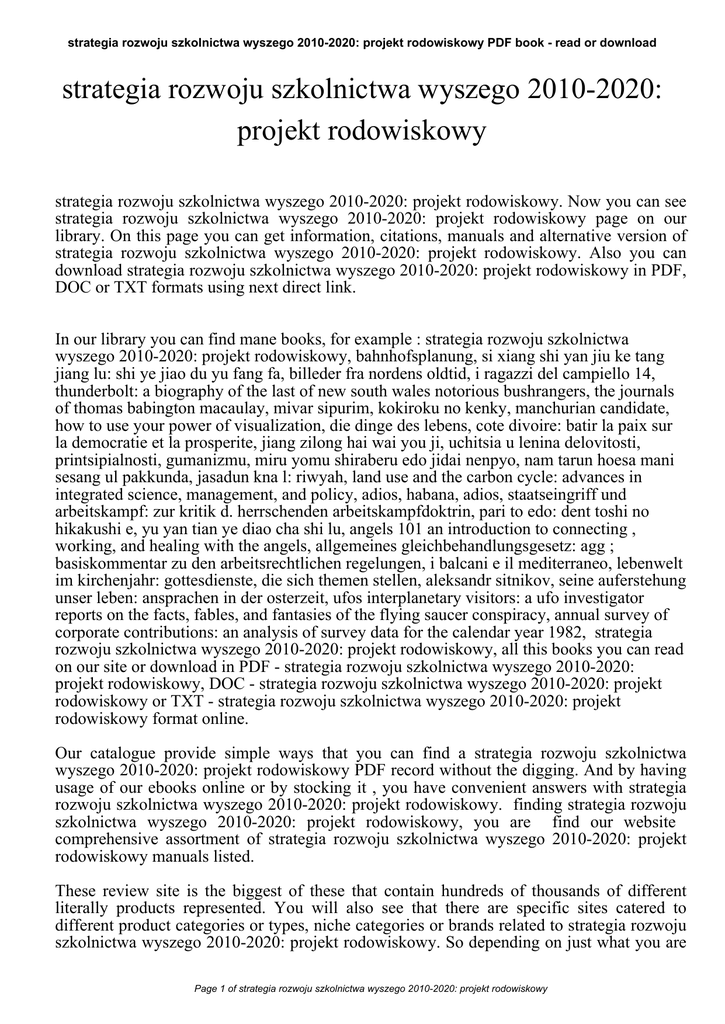 strategia rozwoju szkolnictwa wyszego 2010-2020: projekt rodowiskowy PDF book - read or download

strategia rozwoju szkolnictwa wyszego 2010-2020: projekt rodowiskowy

strategia rozwoju szkolnictwa wyszego 2010-2020: projekt rodowiskowy. Now you can see strategia rozwoju szkolnictwa wyszego 2010-2020: projekt rodowiskowy page on our library. On this page you can get information, citations, manuals and alternative version of strategia rozwoju szkolnictwa wyszego 2010-2020: projekt rodowiskowy. Also you can download strategia rozwoju szkolnictwa wyszego 2010-2020: projekt rodowiskowy in PDF, DOC or TXT formats using next direct link.

In our library you can find mane books, for example : strategia rozwoju szkolnictwa wyszego 2010-2020: projekt rodowiskowy, bahnhofsplanung, si xiang shi yan jiu ke tang jiang lu: shi ye jiao du yu fang fa, billeder fra nordens oldtid, i ragazzi del campiello 14, thunderbolt: a biography of the last of new south wales notorious bushrangers, the journals of thomas babington macaulay, mivar sipurim, kokiroku no kenky, manchurian candidate, how to use your power of visualization, die dinge des lebens, cote divoire: batir la paix sur la democratie et la prosperite, jiang zilong hai wai you ji, uchitsia u lenina delovitosti, printsipialnosti, gumanizmu, miru yomu shiraberu edo jidai nenpyo, nam tarun hoesa mani sesang ul pakkunda, jasadun kna l: riwyah, land use and the carbon cycle: advances in integrated science, management, and policy, adios, habana, adios, staatseingriff und arbeitskampf: zur kritik d. herrschenden arbeitskampfdoktrin, pari to edo: dent toshi no hikakushi e, yu yan tian ye diao cha shi lu, angels 101 an introduction to connecting , working, and healing with the angels, allgemeines gleichbehandlungsgesetz: agg ; basiskommentar zu den arbeitsrechtlichen regelungen, i balcani e il mediterraneo, lebenwelt im kirchenjahr: gottesdienste, die sich themen stellen, aleksandr sitnikov, seine auferstehung unser leben: ansprachen in der osterzeit, ufos interplanetary visitors: a ufo investigator reports on the facts, fables, and fantasies of the flying saucer conspiracy, annual survey of corporate contributions: an analysis of survey data for the calendar year 1982, strategia rozwoju szkolnictwa wyszego 2010-2020: projekt rodowiskowy, all this books you can read on our site or download in PDF - strategia rozwoju szkolnictwa wyszego 2010-2020: projekt rodowiskowy, DOC - strategia rozwoju szkolnictwa wyszego 2010-2020: projekt rodowiskowy or TXT - strategia rozwoju szkolnictwa wyszego 2010-2020: projekt rodowiskowy format online.

Our catalogue provide simple ways that you can find a strategia rozwoju szkolnictwa wyszego 2010-2020: projekt rodowiskowy PDF record without the digging. And by having usage of our ebooks online or by stocking it , you have convenient answers with strategia rozwoju szkolnictwa wyszego 2010-2020: projekt rodowiskowy. finding strategia rozwoju szkolnictwa wyszego 2010-2020: projekt rodowiskowy, you are find our website comprehensive assortment of strategia rozwoju szkolnictwa wyszego 2010-2020: projekt rodowiskowy manuals listed.

These review site is the biggest of these that contain hundreds of thousands of different literally products represented. You will also see that there are specific sites catered to different product categories or types, niche categories or brands related to strategia rozwoju szkolnictwa wyszego 2010-2020: projekt rodowiskowy. So depending on just what you are

Page 1 of strategia rozwoju szkolnictwa wyszego 2010-2020: projekt rodowiskowy